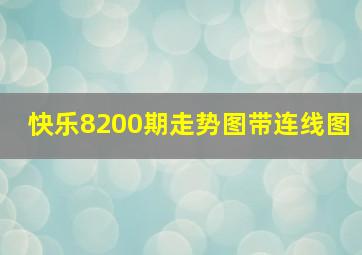 快乐8200期走势图带连线图